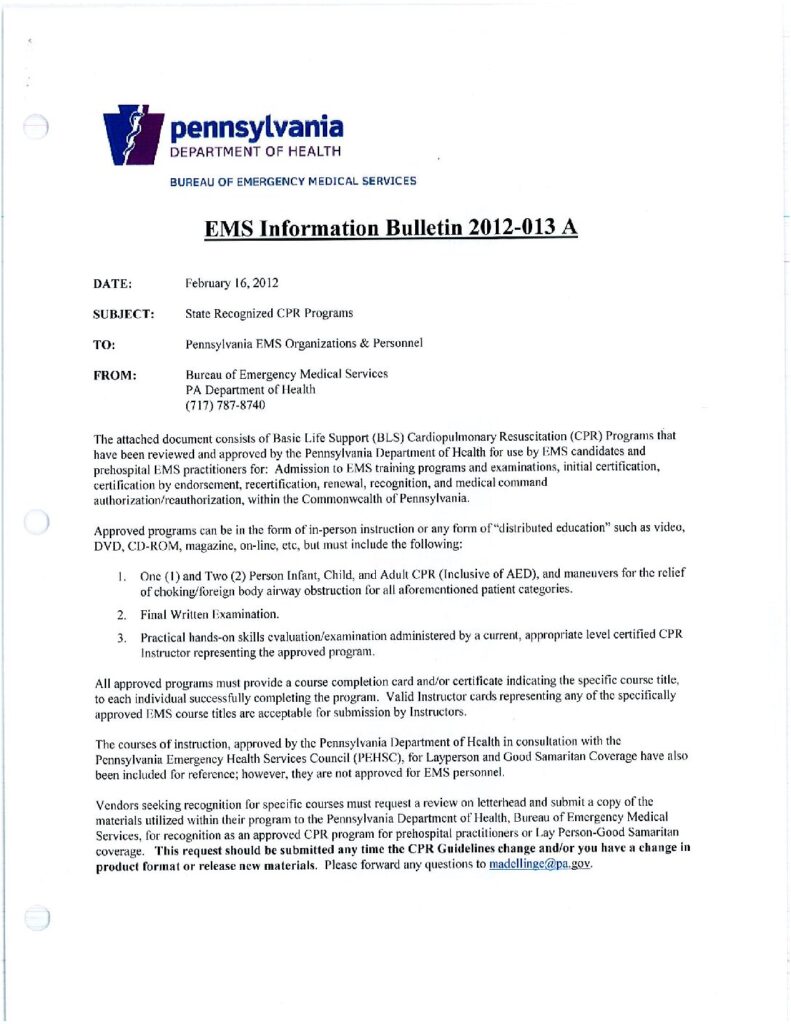 pennsylvania
DEPARTMENT OF HEALTH

BUREAU OF EMERGENCY MEDICAL SERVICES

EMS Information Bulletin 2012-013 A

DATE: February 16, 2012

SUBJECT: State Recognized CPR Programs

TO: Pennsylvania EMS Organizations & Personnel

FROM: Bureau of Emergency Medical Services
PA Department of Health
(717) 787-8740

The attached document consists of Basic Life Support (BLS) Cardiopulmonary Resuscitation (CPR) Programs that have been reviewed and approved by the Pennsylvania Department of Health for use by EMS candidates and prehospital EMS practitioners for: Admission to EMS training programs and examinations, initial certification, certification by endorsement, recertification, renewal, recognition, and medical command authorization/reauthorization, within the Commonwealth of Pennsylvania.

Approved programs can be in the form of in-person instruction or any form of "distributed education" such as video, DVD, CD-ROM, magazine, on-line, etc, but must include the following:

1. One (1) and Two (2) Person Infant, Child, and Adult CPR (Inclusive of AED), and maneuvers for the relief of choking/foreign body airway obstruction for all aforementioned patient categories.

2. Final Written Examination.

3. Practical hands-on skills evaluation/examination administered by a current, appropriate level certified CPR Instructor representing the approved program.

All approved programs must provide a course completion card and/or certificate indicating the specific course title, to each individual successfully completing the program. Valid Instructor cards representing any of the specifically approved EMS course titles are acceptable for submission by Instructors.

The courses of instruction, approved by the Pennsylvania Department of Health in consultation with the Pennsylvania Emergency Health Services Council (PEHSC), for Layperson and Good Samaritan Coverage have also been included for reference; however, they are not approved for EMS personnel.

Vendors seeking recognition for specific courses must request a review on letterhead and submit a copy of the materials utilized within their program to the Pennsylvania Department of Health, Bureau of Emergency Medical Services, for recognition as an approved CPR program for prehospital practitioners or Lay Person-Good Samaritan coverage. This request should be submitted any time the CPR Guidelines change and/or you have a change in product format or release new materials. Please forward any questions to madellinge@pa.gov.